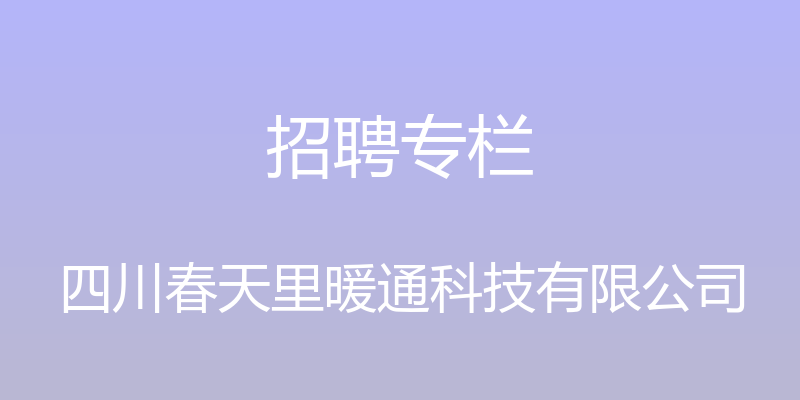 招聘专栏

四川春天里暖通科技有限公司